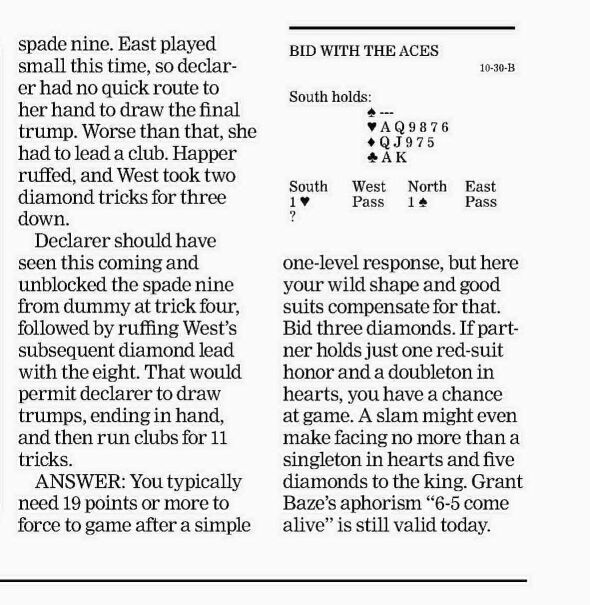 spade nine. East played small this time, so declarer had no quick route to her hand to draw the final trump. Worse than that, she had to lead a club. Happer ruffed, and West took two diamond tricks for three down.

Declarer should have seen this coming and unblocked the spade nine from dummy at trick four, followed by ruffing West's subsequent diamond lead with the eight. That would permit declarer to draw trumps, ending in hand, and then run clubs for 11 tricks.

ANSWER: You typically need 19 points or more to force to game after a simple

BID WITH THE ACES

10-30-B

South holds:
♠ ---
♥ A Q 9 8 7 6
♦ Q J 9 7 5
♣ A K

| South | West | North | East |
|---|---|---|---|
| 1 ♥ | Pass | 1 ♠ | Pass |
| ? | | | |

one-level response, but here your wild shape and good suits compensate for that. Bid three diamonds. If partner holds just one red-suit honor and a doubleton in hearts, you have a chance at game. A slam might even make facing no more than a singleton in hearts and five diamonds to the king. Grant Baze's aphorism "6-5 come alive" is still valid today.